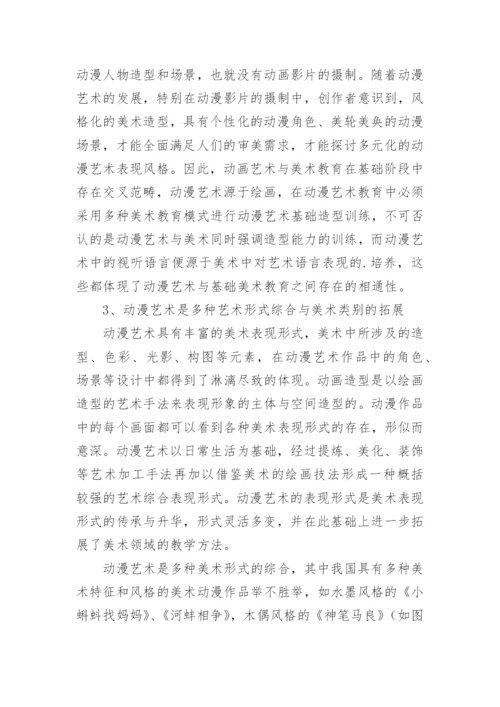 动漫人物造型和场景，也就没有动画影片的摄制。随着动漫艺术的发展，特别在动漫影片的摄制中，创作者意识到，风格化的美术造型，具有个性化的动漫角色、美轮美奂的动漫场景，才能全面满足人们的审美需求，才能探讨多元化的动漫艺术表现风格。因此，动画艺术与美术教育在基础阶段中存在交叉范畴，动漫艺术源于绘画，在动漫艺术教育中必须采用多种美术教育模式进行动漫艺术基础造型训练，不可否认的是动漫艺术与美术同时强调造型能力的训练，而动漫艺术中的视听语言便源于美术中对艺术语言表现的.培养，这些都体现了动漫艺术与基础美术教育之间存在的相通性。

3、动漫艺术是多种艺术形式综合与美术类别的拓展

动漫艺术具有丰富的美术表现形式，美术中所涉及的造型、色彩、光影、构图等元素，在动漫艺术作品中的角色、场景等设计中都得到了淋漓尽致的体现。动画造型是以绘画造型的艺术手法来表现形象的主体与空间造型的。动漫作品中的每个画面都可以看到各种美术表现形式的存在，形似而意深。动漫艺术以日常生活为基础，经过提炼、美化、装饰等艺术加工手法再加以借鉴美术的绘画技法形成一种概括较强的艺术综合表现形式。动漫艺术的表现形式是美术表现形式的传承与升华，形式灵活多变，并在此基础上进一步拓展了美术领域的教学方法。

动漫艺术是多种美术形式的综合，其中我国具有多种美术特征和风格的美术动漫作品举不胜举，如水墨风格的《小蝌蚪找妈妈》、《河蚌相争》，木偶风格的《神笔马良》（如图